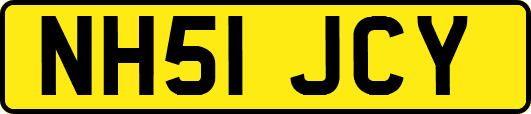 NH51 JCY